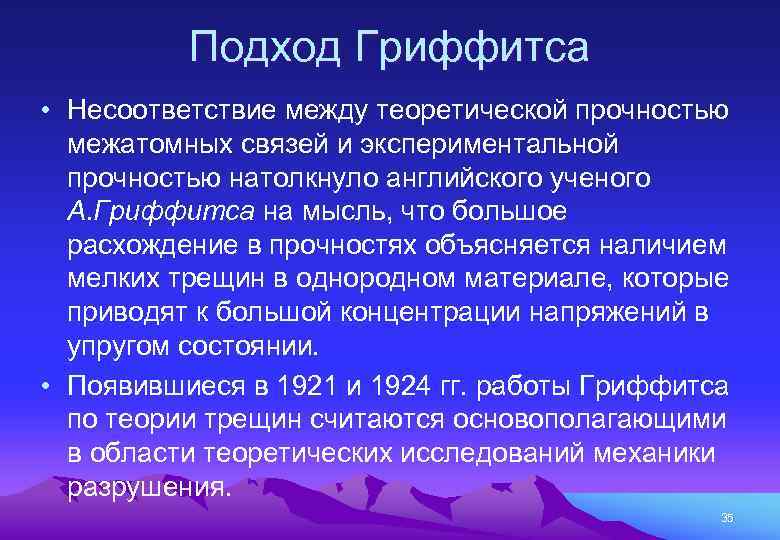 Подход Гриффитса

• Несоответствие между теоретической прочностью межатомных связей и экспериментальной прочностью натолкнуло английского ученого А.Гриффитса на мысль, что большое расхождение в прочностях объясняется наличием мелких трещин в однородном материале, которые приводят к большой концентрации напряжений в упругом состоянии.

• Появившиеся в 1921 и 1924 гг. работы Гриффитса по теории трещин считаются основополагающими в области теоретических исследований механики разрушения.

35